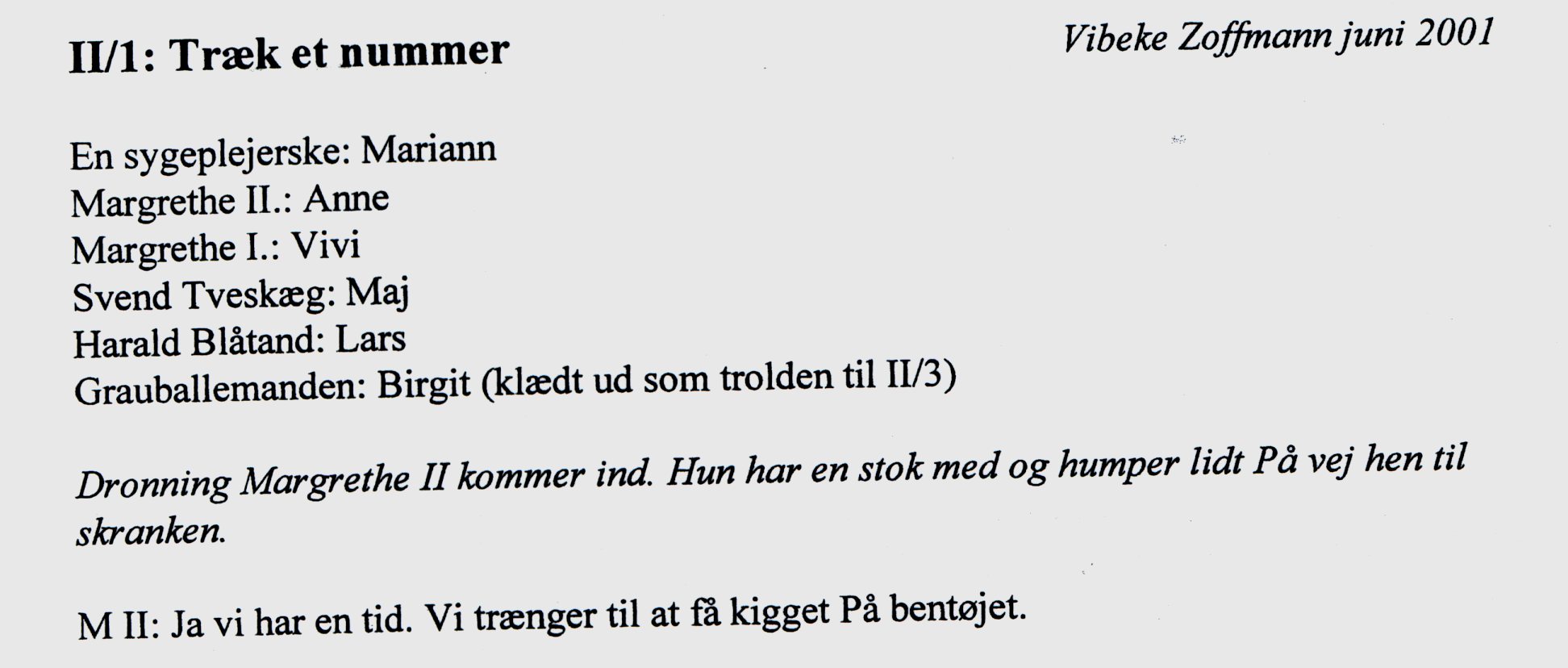 II/1: Træk et nummer

Vibeke Zoffmann juni 2001

En sygeplejerske: Mariann
Margrethe II.: Anne
Margrethe I.: Vivi
Svend Tveskæg: Maj
Harald Blåtand: Lars
Grauballemanden: Birgit (klædt ud som trolden til II/3)

Dronning Margrethe II kommer ind. Hun har en stok med og humper lidt På vej hen til skranken.

M II: Ja vi har en tid. Vi trænger til at få kigget På bentøjet.